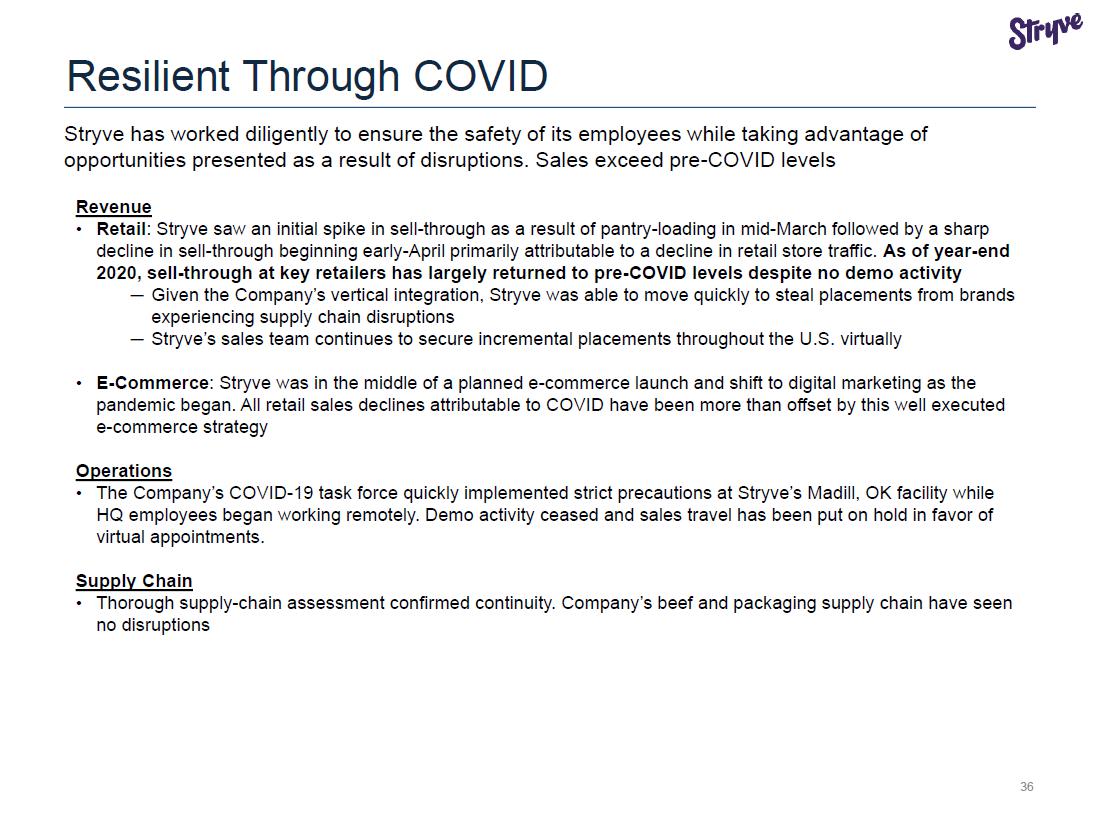 Stryve

Resilient Through COVID

Stryve has worked diligently to ensure the safety of its employees while taking advantage of opportunities presented as a result of disruptions. Sales exceed pre-COVID levels

Revenue
• Retail: Stryve saw an initial spike in sell-through as a result of pantry-loading in mid-March followed by a sharp decline in sell-through beginning early-April primarily attributable to a decline in retail store traffic. As of year-end 2020, sell-through at key retailers has largely returned to pre-COVID levels despite no demo activity
— Given the Company's vertical integration, Stryve was able to move quickly to steal placements from brands experiencing supply chain disruptions
— Stryve's sales team continues to secure incremental placements throughout the U.S. virtually

• E-Commerce: Stryve was in the middle of a planned e-commerce launch and shift to digital marketing as the pandemic began. All retail sales declines attributable to COVID have been more than offset by this well executed e-commerce strategy

Operations
• The Company's COVID-19 task force quickly implemented strict precautions at Stryve's Madill, OK facility while HQ employees began working remotely. Demo activity ceased and sales travel has been put on hold in favor of virtual appointments.

Supply Chain
• Thorough supply-chain assessment confirmed continuity. Company's beef and packaging supply chain have seen no disruptions

36